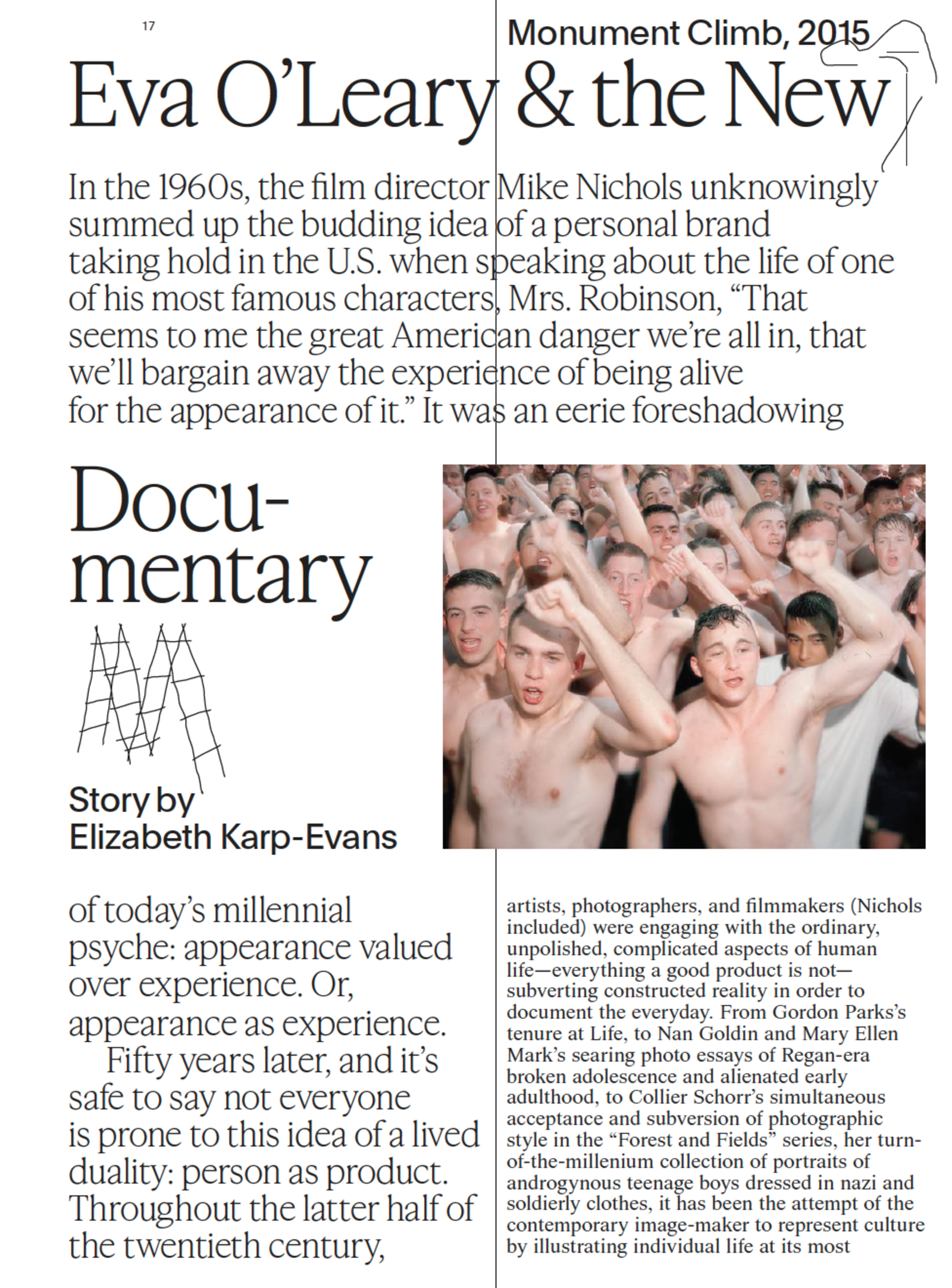 17

Monument Climb, 2015

Eva O'Leary & the New

In the 1960s, the film director Mike Nichols unknowingly summed up the budding idea of a personal brand taking hold in the U.S. when speaking about the life of one of his most famous characters, Mrs. Robinson, "That seems to me the great American danger we're all in, that we'll bargain away the experience of being alive for the appearance of it." It was an eerie foreshadowing

Documentary

Story by Elizabeth Karp-Evans

of today's millennial psyche: appearance valued over experience. Or, appearance as experience.

Fifty years later, and it's safe to say not everyone is prone to this idea of a lived duality: person as product. Throughout the latter half of the twentieth century,

artists, photographers, and filmmakers (Nichols included) were engaging with the ordinary, unpolished, complicated aspects of human life—everything a good product is not—subverting constructed reality in order to document the everyday. From Gordon Parks's tenure at Life, to Nan Goldin and Mary Ellen Mark's searing photo essays of Regan-era broken adolescence and alienated early adulthood, to Collier Schorr's simultaneous acceptance and subversion of photographic style in the "Forest and Fields" series, her turn-of-the-millenium collection of portraits of androgynous teenage boys dressed in nazi and soldierly clothes, it has been the attempt of the contemporary image-maker to represent culture by illustrating individual life at its most